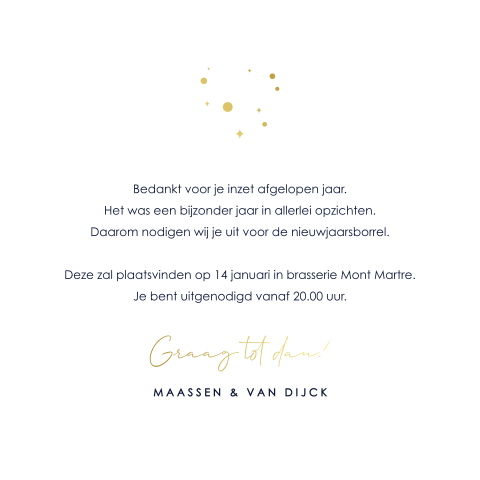 Bedankt voor je inzet afgelopen jaar.
Het was een bijzonder jaar in allerlei opzichten.
Daarom nodigen wij je uit voor de nieuwjaarsborrel.

Deze zal plaatsvinden op 14 januari in brasserie Mont Martre.
Je bent uitgenodigd vanaf 20.00 uur.

Graag tot dan!

MAASSEN & VAN DIJCK